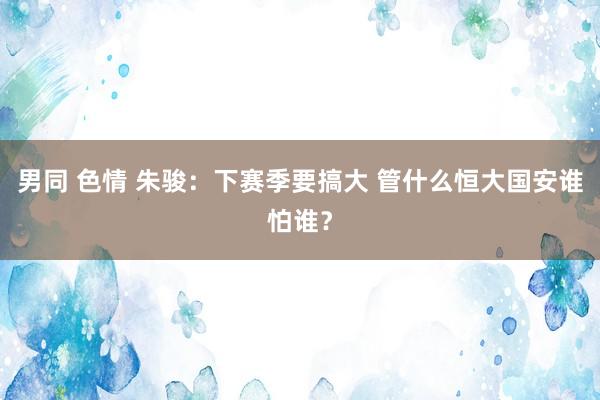 男同 色情 朱骏：下赛季要搞大 管什么恒大国安谁怕谁？